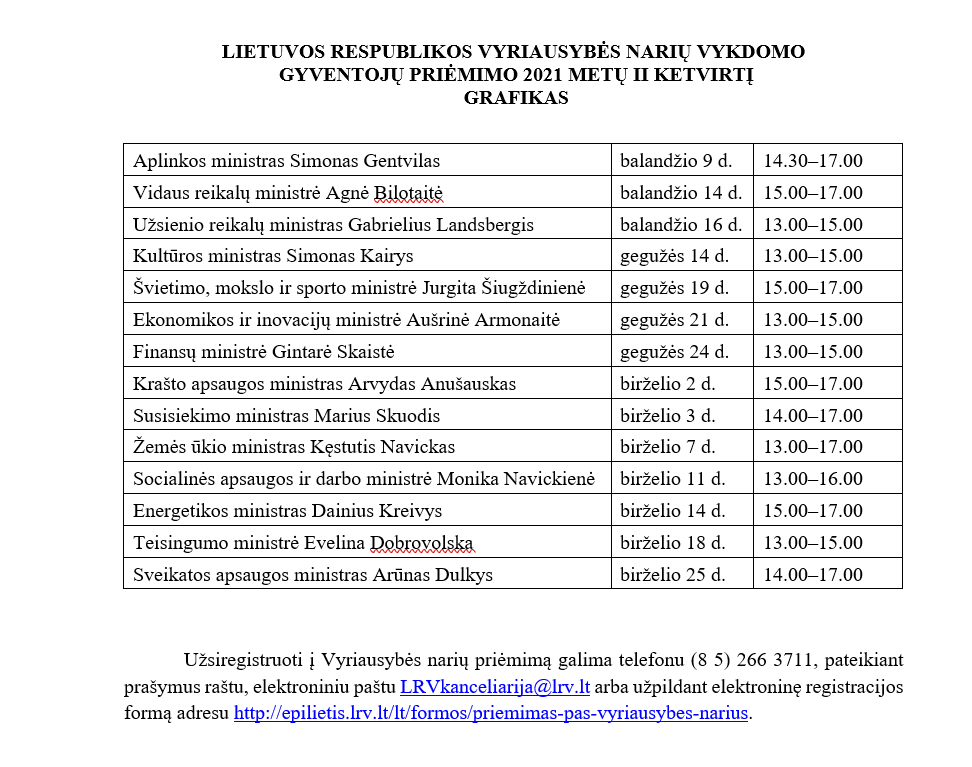 LIETUVOS RESPUBLIKOS VYRIAUSYBĖS NARIŲ VYKDOMO GYVENTOJŲ PRIĖMIMO 2021 METŲ II KETVIRTĮ GRAFIKAS

| | | |
|---|---|---|
| Aplinkos ministras Simonas Gentvilas | balandžio 9 d. | 14.30–17.00 |
| Vidaus reikalų ministrė Agnė Bilotaitė | balandžio 14 d. | 15.00–17.00 |
| Užsienio reikalų ministras Gabrielius Landsbergis | balandžio 16 d. | 13.00–15.00 |
| Kultūros ministras Simonas Kairys | gegužės 14 d. | 13.00–15.00 |
| Švietimo, mokslo ir sporto ministrė Jurgita Šiugždinienė | gegužės 19 d. | 15.00–17.00 |
| Ekonomikos ir inovacijų ministrė Aušrinė Armonaitė | gegužės 21 d. | 13.00–15.00 |
| Finansų ministrė Gintarė Skaistė | gegužės 24 d. | 13.00–15.00 |
| Krašto apsaugos ministras Arvydas Anušauskas | birželio 2 d. | 15.00–17.00 |
| Susisiekimo ministras Marius Skuodis | birželio 3 d. | 14.00–17.00 |
| Žemės ūkio ministras Kęstutis Navickas | birželio 7 d. | 13.00–17.00 |
| Socialinės apsaugos ir darbo ministrė Monika Navickienė | birželio 11 d. | 13.00–16.00 |
| Energetikos ministras Dainius Kreivys | birželio 14 d. | 15.00–17.00 |
| Teisingumo ministrė Evelina Dobrovolska | birželio 18 d. | 13.00–15.00 |
| Sveikatos apsaugos ministras Arūnas Dulkys | birželio 25 d. | 14.00–17.00 |

Užsiregistruoti į Vyriausybės narių priėmimą galima telefonu (8 5) 266 3711, pateikiant prašymus raštu, elektroniniu paštu LRVkanceliarija@lrv.lt arba užpildant elektroninę registracijos formą adresu http://epilietis.lrv.lt/lt/formos/priemimas-pas-vyriausybes-narius.